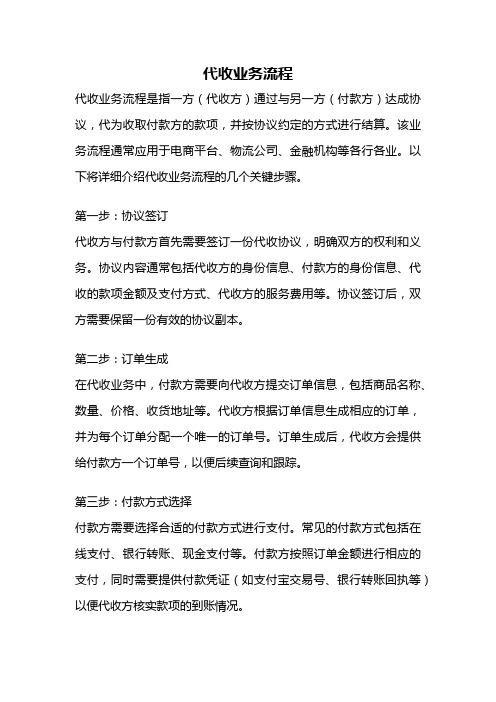 代收业务流程

代收业务流程是指一方（代收方）通过与另一方（付款方）达成协议，代为收取付款方的款项，并按协议约定的方式进行结算。该业务流程通常应用于电商平台、物流公司、金融机构等各行各业。以下将详细介绍代收业务流程的几个关键步骤。

第一步：协议签订

代收方与付款方首先需要签订一份代收协议，明确双方的权利和义务。协议内容通常包括代收方的身份信息、付款方的身份信息、代收的款项金额及支付方式、代收方的服务费用等。协议签订后，双方需要保留一份有效的协议副本。

第二步：订单生成

在代收业务中，付款方需要向代收方提交订单信息，包括商品名称、数量、价格、收货地址等。代收方根据订单信息生成相应的订单，并为每个订单分配一个唯一的订单号。订单生成后，代收方会提供给付款方一个订单号，以便后续查询和跟踪。

第三步：付款方式选择

付款方需要选择合适的付款方式进行支付。常见的付款方式包括在线支付、银行转账、现金支付等。付款方按照订单金额进行相应的支付，同时需要提供付款凭证（如支付宝交易号、银行转账回执等）以便代收方核实款项的到账情况。